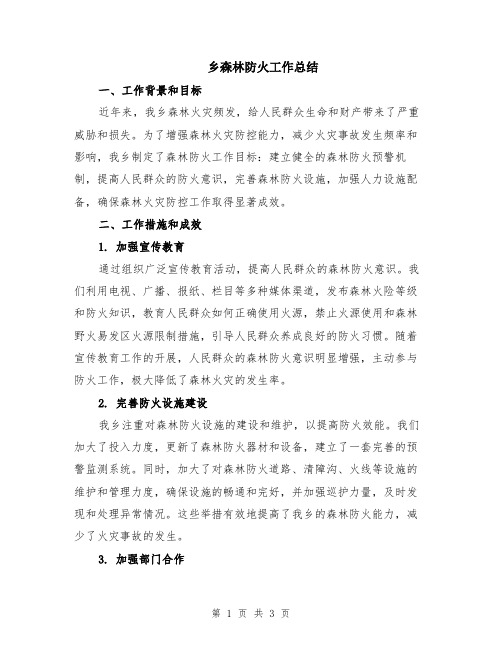 乡森林防火工作总结

一、工作背景和目标

近年来，我乡森林火灾频发，给人民群众生命和财产带来了严重威胁和损失。为了增强森林火灾防控能力，减少火灾事故发生频率和影响，我乡制定了森林防火工作目标：建立健全的森林防火预警机制，提高人民群众的防火意识，完善森林防火设施，加强人力设施配备，确保森林火灾防控工作取得显著成效。

二、工作措施和成效

1. 加强宣传教育

通过组织广泛宣传教育活动，提高人民群众的森林防火意识。我们利用电视、广播、报纸、栏目等多种媒体渠道，发布森林火险等级和防火知识，教育人民群众如何正确使用火源，禁止火源使用和森林野火易发区火源限制措施，引导人民群众养成良好的防火习惯。随着宣传教育工作的开展，人民群众的森林防火意识明显增强，主动参与防火工作，极大降低了森林火灾的发生率。

2. 完善防火设施建设

我乡注重对森林防火设施的建设和维护，以提高防火效能。我们加大了投入力度，更新了森林防火器材和设备，建立了一套完善的预警监测系统。同时，加大了对森林防火道路、清障沟、火线等设施的维护和管理力度，确保设施的畅通和完好，并加强巡护力量，及时发现和处理异常情况。这些举措有效地提高了我乡的森林防火能力，减少了火灾事故的发生。

3. 加强部门合作

第 1 页 共 3 页